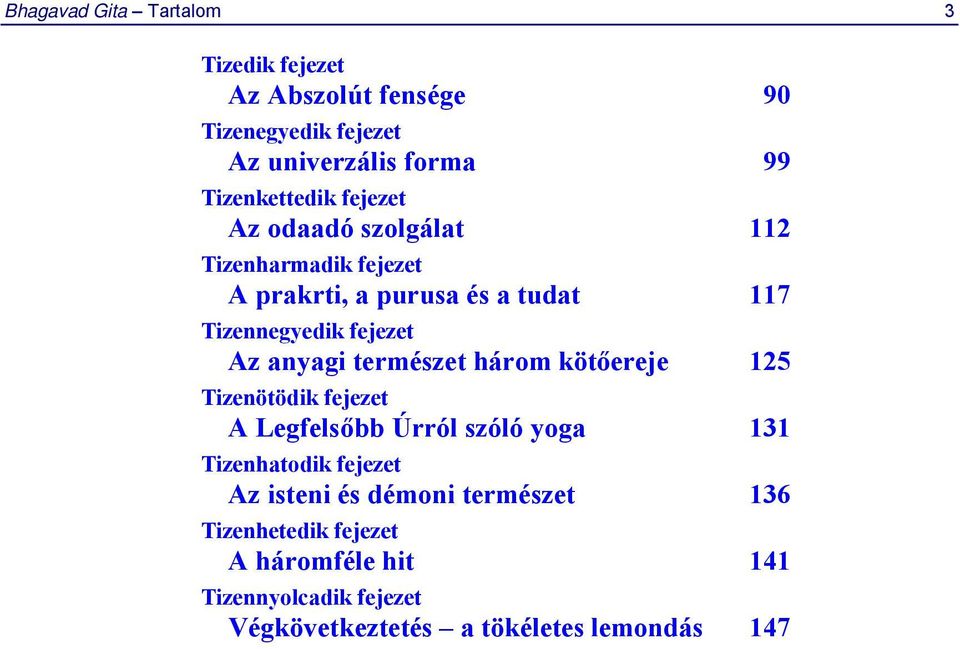 Bhagavad Gita – Tartalom 3

Tizedik fejezet
Az Abszolút fensége 90

Tizenegyedik fejezet
Az univerzális forma 99

Tizenkettedik fejezet
Az odaadó szolgálat 112

Tizenharmadik fejezet
A prakrti, a purusa és a tudat 117

Tizennegyedik fejezet
Az anyagi természet három kötőereje 125

Tizenötödik fejezet
A Legfelsőbb Úrról szóló yoga 131

Tizenhatodik fejezet
Az isteni és démoni természet 136

Tizenhetedik fejezet
A háromféle hit 141

Tizennyolcadik fejezet
Végkövetkeztetés – a tökéletes lemondás 147